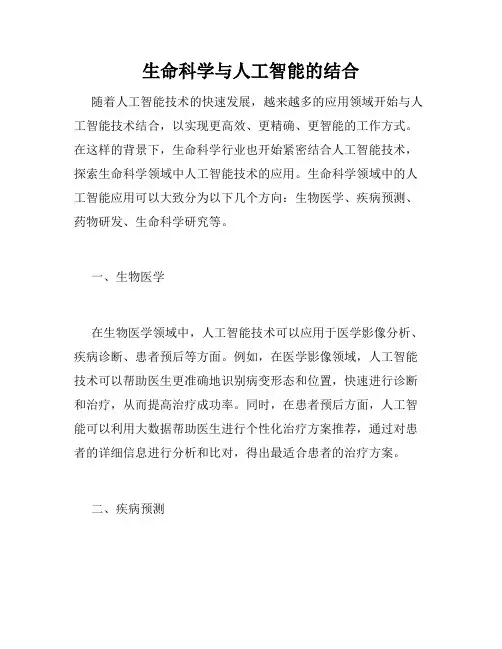 生命科学与人工智能的结合

随着人工智能技术的快速发展，越来越多的应用领域开始与人工智能技术结合，以实现更高效、更精确、更智能的工作方式。在这样的背景下，生命科学行业也开始紧密结合人工智能技术，探索生命科学领域中人工智能技术的应用。生命科学领域中的人工智能应用可以大致分为以下几个方向：生物医学、疾病预测、药物研发、生命科学研究等。

一、生物医学

在生物医学领域中，人工智能技术可以应用于医学影像分析、疾病诊断、患者预后等方面。例如，在医学影像领域，人工智能技术可以帮助医生更准确地识别病变形态和位置，快速进行诊断和治疗，从而提高治疗成功率。同时，在患者预后方面，人工智能可以利用大数据帮助医生进行个性化治疗方案推荐，通过对患者的详细信息进行分析和比对，得出最适合患者的治疗方案。

二、疾病预测